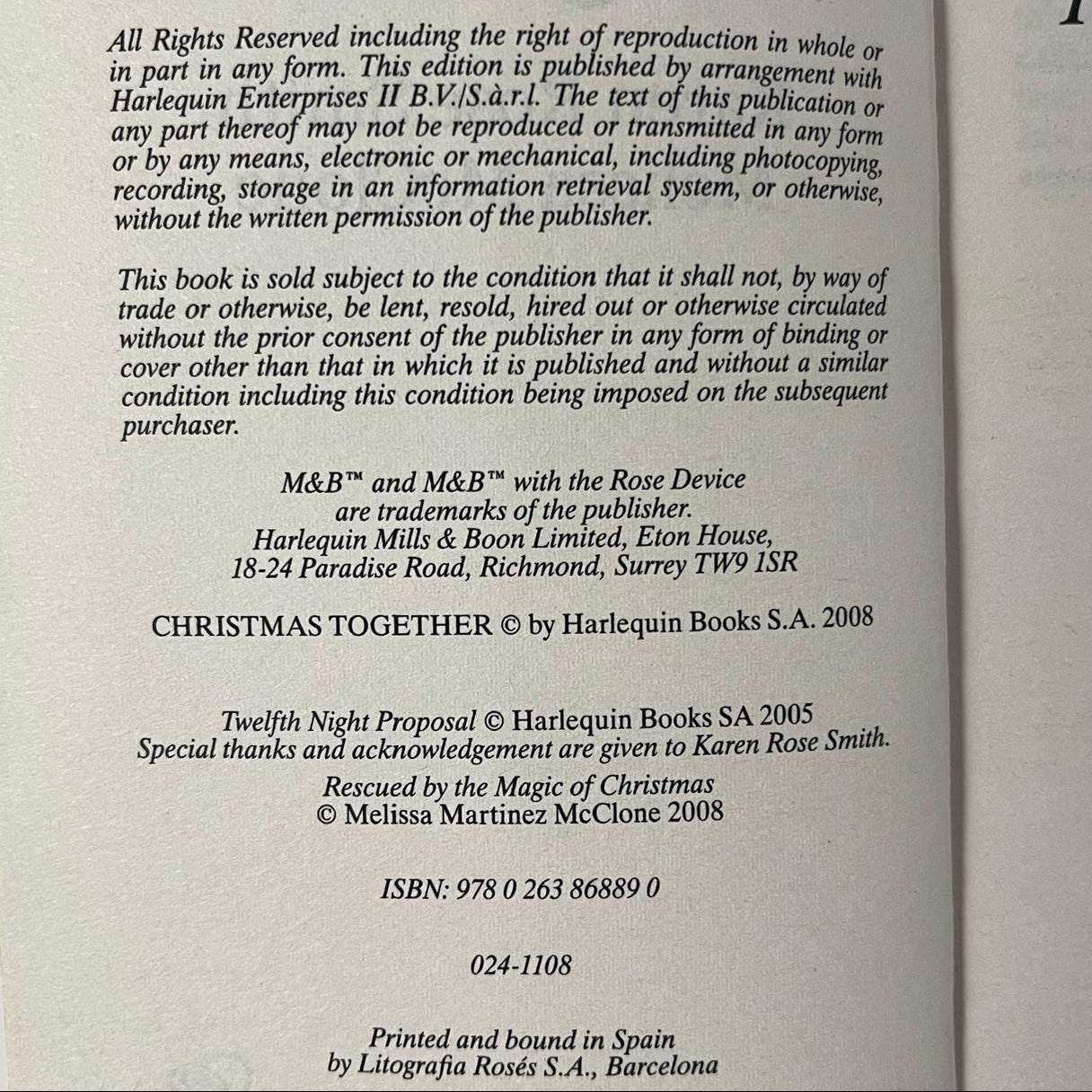 All Rights Reserved including the right of reproduction in whole or in part in any form. This edition is published by arrangement with Harlequin Enterprises II B.V./S.à.r.l. The text of this publication or any part thereof may not be reproduced or transmitted in any form or by any means, electronic or mechanical, including photocopying, recording, storage in an information retrieval system, or otherwise, without the written permission of the publisher.

This book is sold subject to the condition that it shall not, by way of trade or otherwise, be lent, resold, hired out or otherwise circulated without the prior consent of the publisher in any form of binding or cover other than that in which it is published and without a similar condition including this condition being imposed on the subsequent purchaser.

M&B™ and M&B™ with the Rose Device are trademarks of the publisher. Harlequin Mills & Boon Limited, Eton House, 18-24 Paradise Road, Richmond, Surrey TW9 1SR

CHRISTMAS TOGETHER © by Harlequin Books S.A. 2008

Twelfth Night Proposal © Harlequin Books SA 2005
Special thanks and acknowledgement are given to Karen Rose Smith.

Rescued by the Magic of Christmas
© Melissa Martinez McClone 2008

ISBN: 978 0 263 86889 0

024-1108

Printed and bound in Spain
by Litografia Rosés S.A., Barcelona